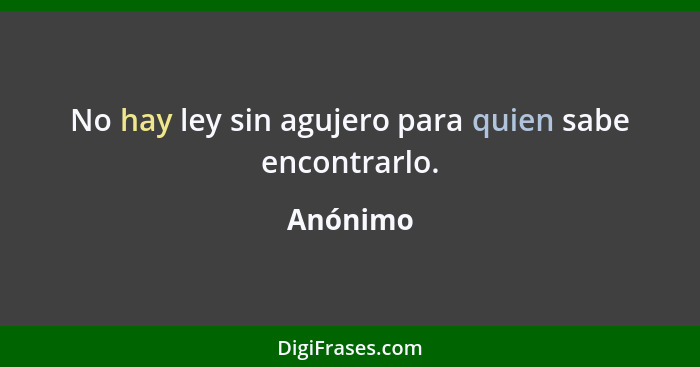 No hay ley sin agujero para quien sabe encontrarlo.

Anónimo

DigiFrases.com